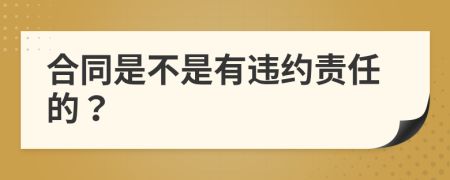 合同是不是有违约责任的？